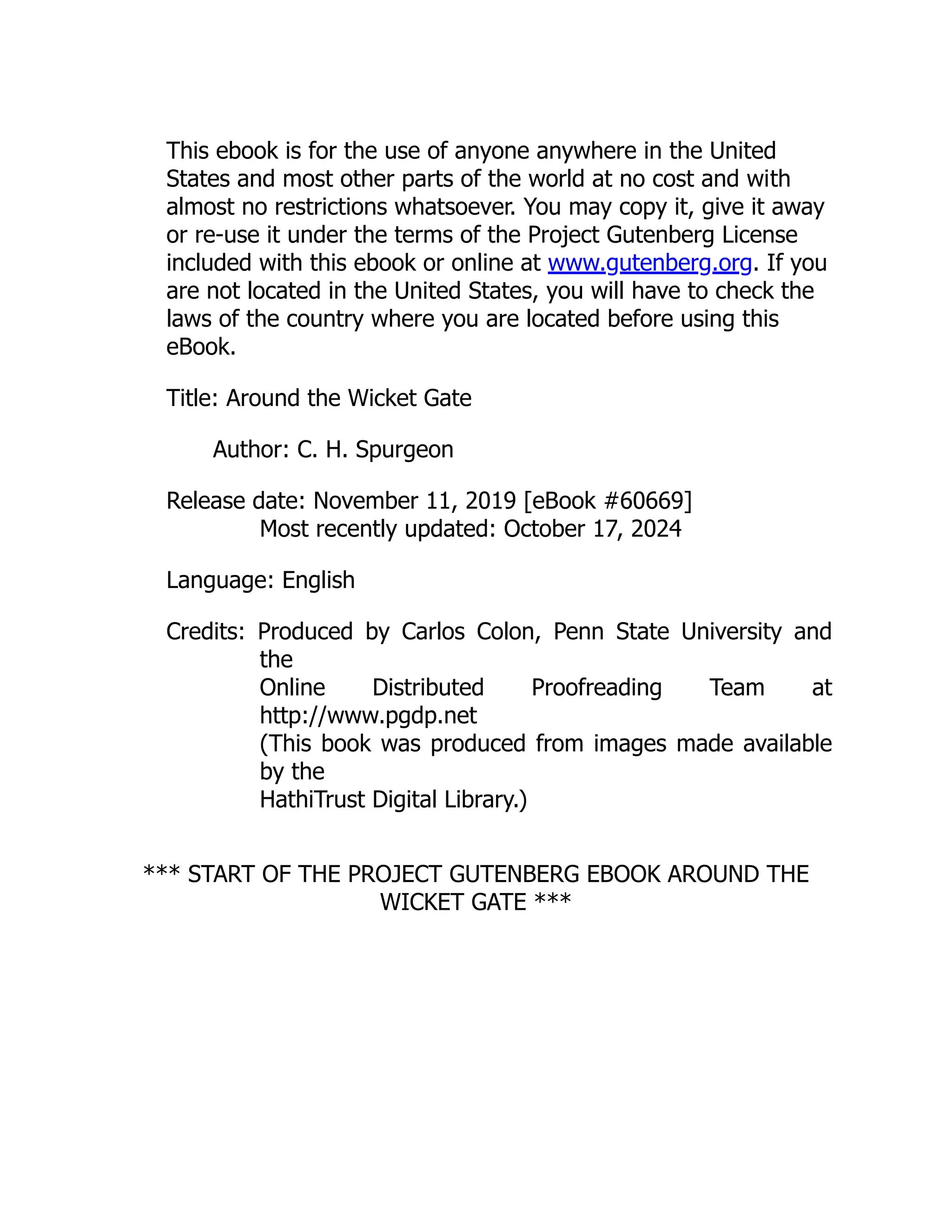 This ebook is for the use of anyone anywhere in the United States and most other parts of the world at no cost and with almost no restrictions whatsoever. You may copy it, give it away or re-use it under the terms of the Project Gutenberg License included with this ebook or online at www.gutenberg.org. If you are not located in the United States, you will have to check the laws of the country where you are located before using this eBook.

Title: Around the Wicket Gate

Author: C. H. Spurgeon

Release date: November 11, 2019 [eBook #60669]
Most recently updated: October 17, 2024

Language: English

Credits: Produced by Carlos Colon, Penn State University and the
Online Distributed Proofreading Team at http://www.pgdp.net
(This book was produced from images made available by the
HathiTrust Digital Library.)

*** START OF THE PROJECT GUTENBERG EBOOK AROUND THE WICKET GATE ***